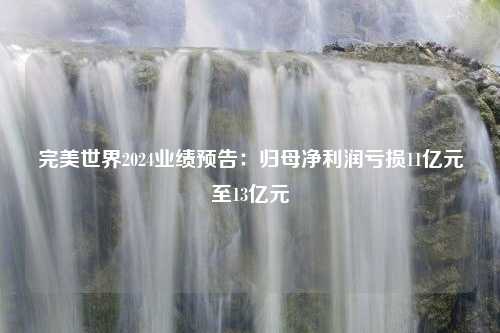 完美世界2024业绩预告：归母净利润亏损11亿元至13亿元